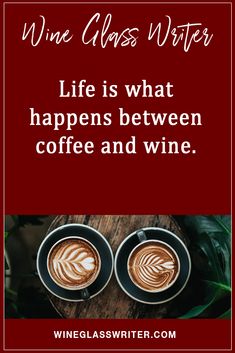 Wine Glass Writer

Life is what happens between coffee and wine.

WINEGLASSWRITER.COM